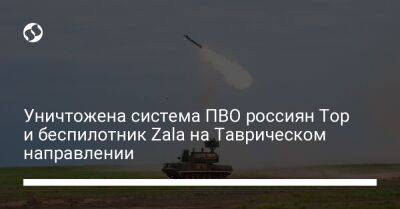 Уничтожена система ПВО россиян Тор и беспилотник Zala на Таврическом направлении